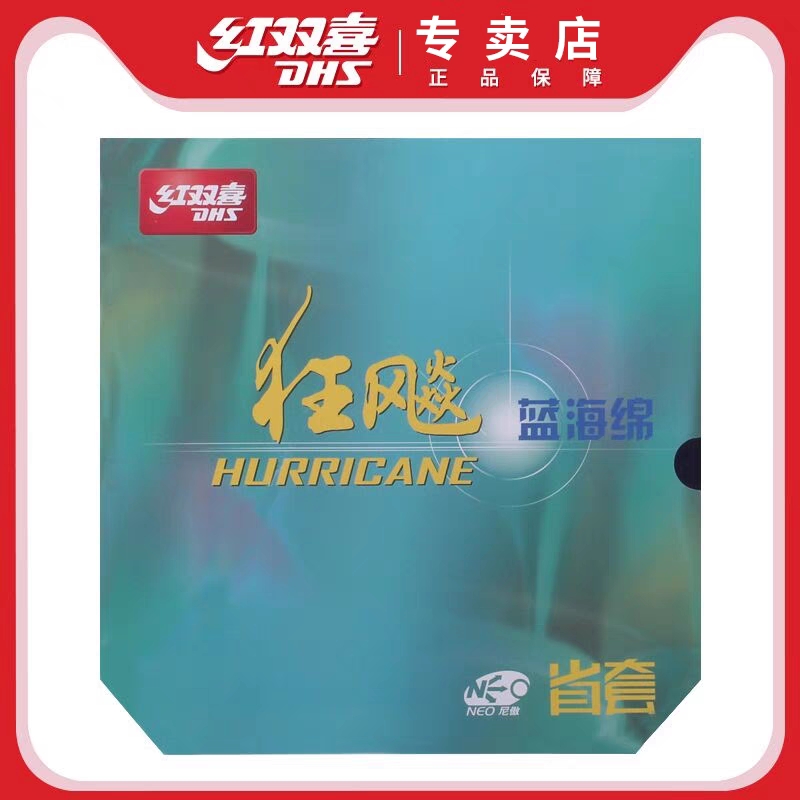 红双喜 DHS
专卖店
正品保障

红双喜 DHS

狂飚
蓝海绵
HURRICANE

NEO
NEO 尼傲
省套